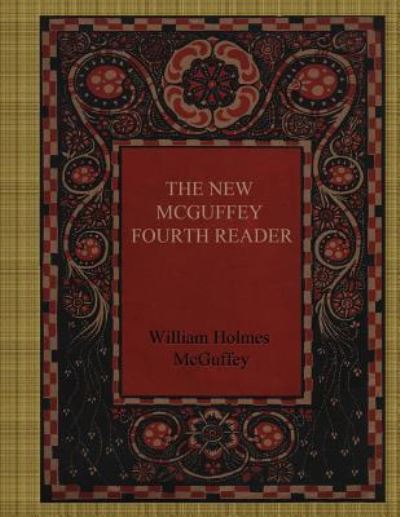 THE NEW MCGUFFEY FOURTH READER

William Holmes McGuffey